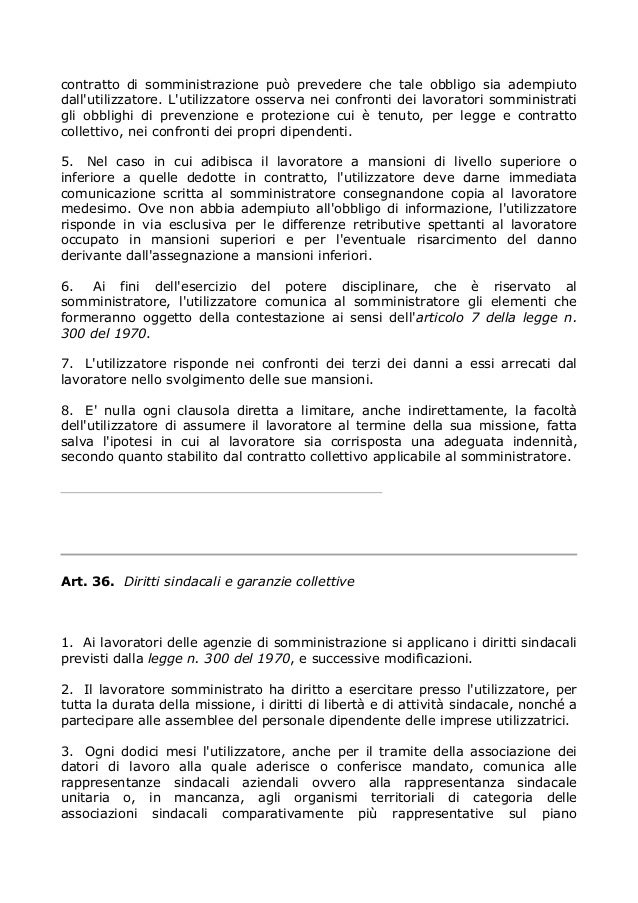 contratto di somministrazione può prevedere che tale obbligo sia adempiuto dall'utilizzatore. L'utilizzatore osserva nei confronti dei lavoratori somministrati gli obblighi di prevenzione e protezione cui è tenuto, per legge e contratto collettivo, nei confronti dei propri dipendenti.

5. Nel caso in cui adibisca il lavoratore a mansioni di livello superiore o inferiore a quelle dedotte in contratto, l'utilizzatore deve darne immediata comunicazione scritta al somministratore consegnandone copia al lavoratore medesimo. Ove non abbia adempiuto all'obbligo di informazione, l'utilizzatore risponde in via esclusiva per le differenze retributive spettanti al lavoratore occupato in mansioni superiori e per l'eventuale risarcimento del danno derivante dall'assegnazione a mansioni inferiori.

6. Ai fini dell'esercizio del potere disciplinare, che è riservato al somministratore, l'utilizzatore comunica al somministratore gli elementi che formeranno oggetto della contestazione ai sensi dell'articolo 7 della legge n. 300 del 1970.

7. L'utilizzatore risponde nei confronti dei terzi dei danni a essi arrecati dal lavoratore nello svolgimento delle sue mansioni.

8. E' nulla ogni clausola diretta a limitare, anche indirettamente, la facoltà dell'utilizzatore di assumere il lavoratore al termine della sua missione, fatta salva l'ipotesi in cui al lavoratore sia corrisposta una adeguata indennità, secondo quanto stabilito dal contratto collettivo applicabile al somministratore.

Art. 36. Diritti sindacali e garanzie collettive

1. Ai lavoratori delle agenzie di somministrazione si applicano i diritti sindacali previsti dalla legge n. 300 del 1970, e successive modificazioni.

2. Il lavoratore somministrato ha diritto a esercitare presso l'utilizzatore, per tutta la durata della missione, i diritti di libertà e di attività sindacale, nonché a partecipare alle assemblee del personale dipendente delle imprese utilizzatrici.

3. Ogni dodici mesi l'utilizzatore, anche per il tramite della associazione dei datori di lavoro alla quale aderisce o conferisce mandato, comunica alle rappresentanze sindacali aziendali ovvero alla rappresentanza sindacale unitaria o, in mancanza, agli organismi territoriali di categoria delle associazioni sindacali comparativamente più rappresentative sul piano